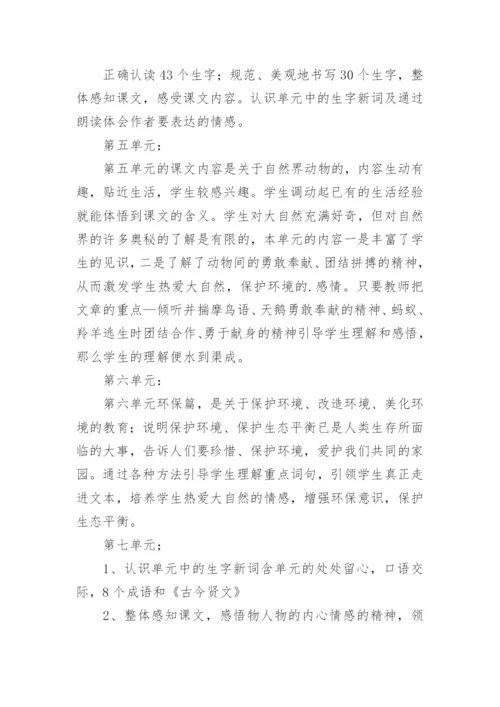 正确认读43个生字；规范、美观地书写30个生字，整体感知课文，感受课文内容。认识单元中的生字新词及通过朗读体会作者要表达的情感。

第五单元：

第五单元的课文内容是关于自然界动物的，内容生动有趣，贴近生活，学生较感兴趣。学生调动起已有的生活经验就能体悟到课文的含义。学生对大自然充满好奇，但对自然界的许多奥秘的了解是有限的，本单元的内容一是丰富了学生的见识，二是了解了动物间的勇敢奉献、团结拼搏的精神，从而激发学生热爱大自然，保护环境的.感情。只要教师把文章的重点—倾听并揣摩鸟语、天鹅勇敢奉献的精神、蚂蚁、羚羊逃生时团结合作、勇于献身的精神引导学生理解和感悟，那么学生的理解便水到渠成。

第六单元：

第六单元环保篇，是关于保护环境、改造环境、美化环境的教育；说明保护环境、保护生态平衡已是人类生存所面临的大事，告诉人们要珍惜、保护环境，爱护我们共同的家园。通过各种方法引导学生理解重点词句，引领学生真正走进文本，培养学生热爱大自然的情感，增强环保意识，保护生态平衡。

第七单元；

1、认识单元中的生字新词含单元的处处留心，口语交际，8个成语和《古今贤文》

2、整体感知课文，感悟物人物的内心情感的精神，领